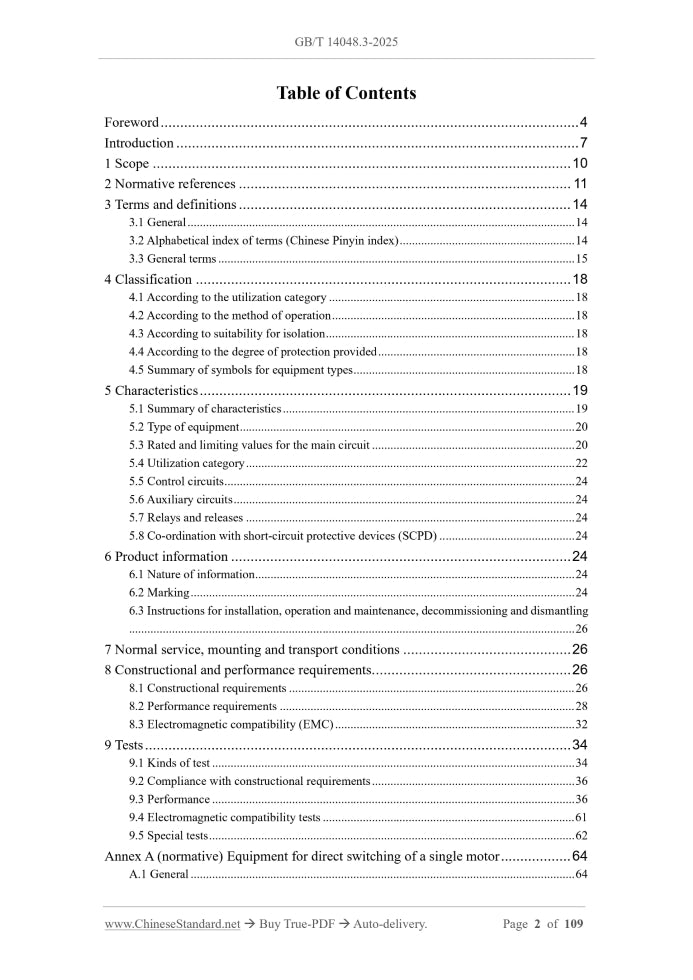 GB/T 14048.3-2025

Table of Contents

Foreword 4
Introduction 7
1 Scope 10
2 Normative references 11
3 Terms and definitions 14
3.1 General 14
3.2 Alphabetical index of terms (Chinese Pinyin index) 14
3.3 General terms 15
4 Classification 18
4.1 According to the utilization category 18
4.2 According to the method of operation 18
4.3 According to suitability for isolation 18
4.4 According to the degree of protection provided 18
4.5 Summary of symbols for equipment types 18
5 Characteristics 19
5.1 Summary of characteristics 19
5.2 Type of equipment 20
5.3 Rated and limiting values for the main circuit 20
5.4 Utilization category 22
5.5 Control circuits 24
5.6 Auxiliary circuits 24
5.7 Relays and releases 24
5.8 Co-ordination with short-circuit protective devices (SCPD) 24
6 Product information 24
6.1 Nature of information 24
6.2 Marking 24
6.3 Instructions for installation, operation and maintenance, decommissioning and dismantling 26
7 Normal service, mounting and transport conditions 26
8 Constructional and performance requirements 26
8.1 Constructional requirements 26
8.2 Performance requirements 28
8.3 Electromagnetic compatibility (EMC) 32
9 Tests 34
9.1 Kinds of test 34
9.2 Compliance with constructional requirements 36
9.3 Performance 36
9.4 Electromagnetic compatibility tests 61
9.5 Special tests 62
Annex A (normative) Equipment for direct switching of a single motor 64
A.1 General 64

www.ChineseStandard.net → Buy True-PDF → Auto-delivery. Page 2 of 109